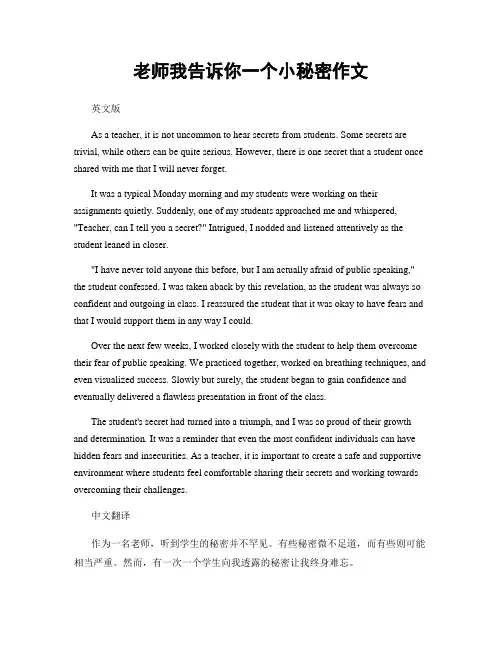 老师我告诉你一个小秘密作文

英文版

As a teacher, it is not uncommon to hear secrets from students. Some secrets are trivial, while others can be quite serious. However, there is one secret that a student once shared with me that I will never forget.

It was a typical Monday morning and my students were working on their assignments quietly. Suddenly, one of my students approached me and whispered, "Teacher, can I tell you a secret?" Intrigued, I nodded and listened attentively as the student leaned in closer.

"I have never told anyone this before, but I am actually afraid of public speaking," the student confessed. I was taken aback by this revelation, as the student was always so confident and outgoing in class. I reassured the student that it was okay to have fears and that I would support them in any way I could.

Over the next few weeks, I worked closely with the student to help them overcome their fear of public speaking. We practiced together, worked on breathing techniques, and even visualized success. Slowly but surely, the student began to gain confidence and eventually delivered a flawless presentation in front of the class.

The student's secret had turned into a triumph, and I was so proud of their growth and determination. It was a reminder that even the most confident individuals can have hidden fears and insecurities. As a teacher, it is important to create a safe and supportive environment where students feel comfortable sharing their secrets and working towards overcoming their challenges.

中文翻译

作为一名老师，听到学生的秘密并不罕见。有些秘密微不足道，而有些则可能相当严重。然而，有一次一个学生向我透露的秘密让我终身难忘。